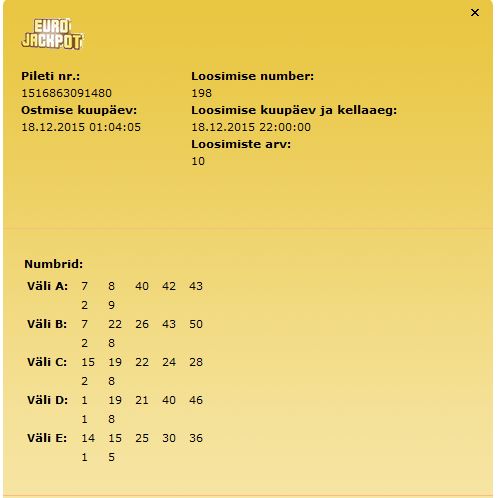 ×

EURO JACKPOT

Pileti nr.:
1516863091480
Ostmise kuupäev:
18.12.2015 01:04:05

Loosimise number:
198
Loosimise kuupäev ja kellaaeg:
18.12.2015 22:00:00
Loosimiste arv:
10

Numbrid:

| | | | | | |
|---|---|---|---|---|---|
| Väli A: | 7 | 8 | 40 | 42 | 43 |
| | 2 | 9 | | | |
| Väli B: | 7 | 22 | 26 | 43 | 50 |
| | 2 | 8 | | | |
| Väli C: | 15 | 19 | 22 | 24 | 28 |
| | 2 | 8 | | | |
| Väli D: | 1 | 19 | 21 | 40 | 46 |
| | 1 | 8 | | | |
| Väli E: | 14 | 15 | 25 | 30 | 36 |
| | 1 | 5 | | | |